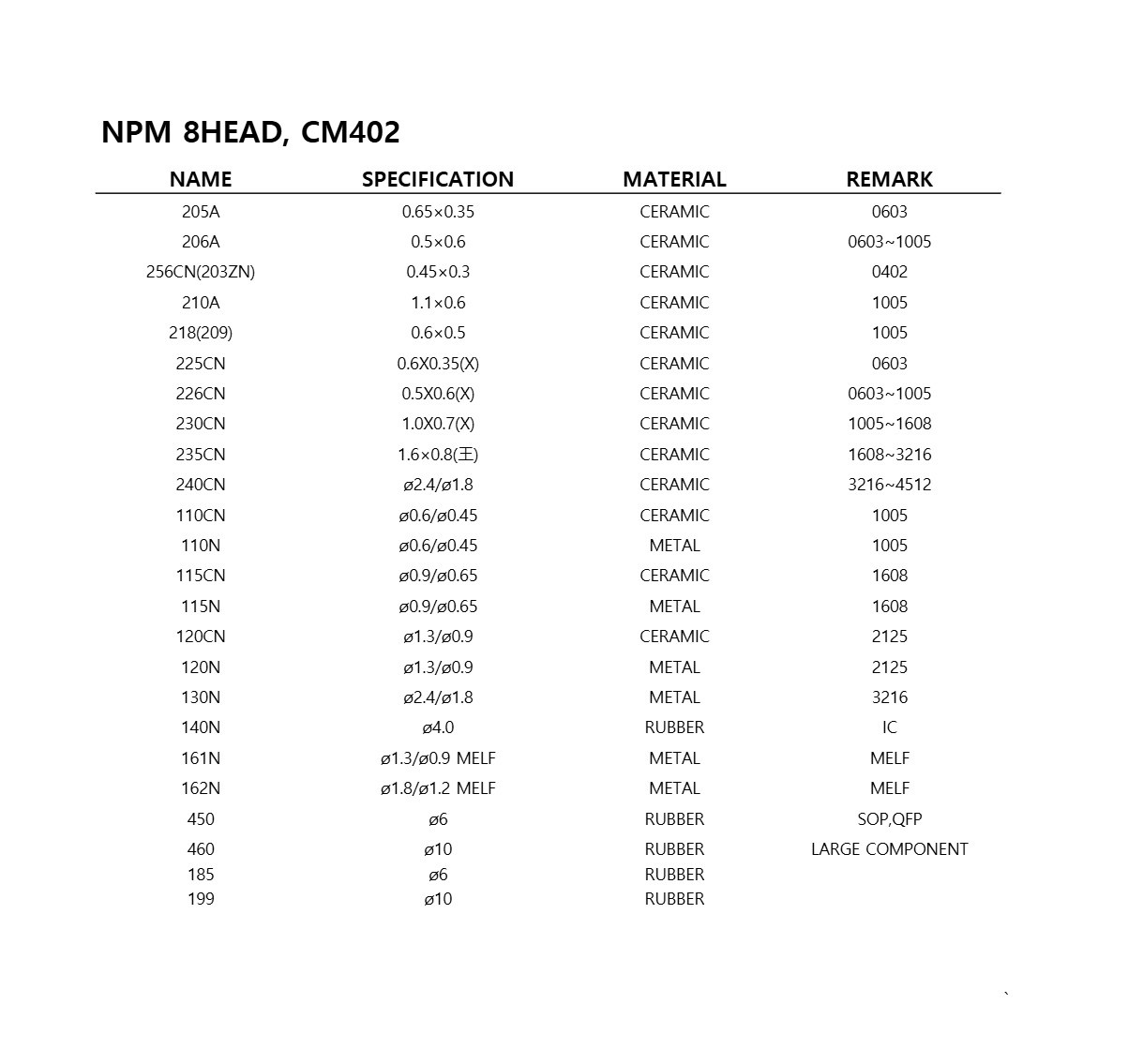 NPM 8HEAD, CM402

| NAME | SPECIFICATION | MATERIAL | REMARK |
|---|---|---|---|
| 205A | 0.65×0.35 | CERAMIC | 0603 |
| 206A | 0.5×0.6 | CERAMIC | 0603~1005 |
| 256CN(203ZN) | 0.45×0.3 | CERAMIC | 0402 |
| 210A | 1.1×0.6 | CERAMIC | 1005 |
| 218(209) | 0.6×0.5 | CERAMIC | 1005 |
| 225CN | 0.6X0.35(X) | CERAMIC | 0603 |
| 226CN | 0.5X0.6(X) | CERAMIC | 0603~1005 |
| 230CN | 1.0X0.7(X) | CERAMIC | 1005~1608 |
| 235CN | 1.6×0.8(王) | CERAMIC | 1608~3216 |
| 240CN | ø2.4/ø1.8 | CERAMIC | 3216~4512 |
| 110CN | ø0.6/ø0.45 | CERAMIC | 1005 |
| 110N | ø0.6/ø0.45 | METAL | 1005 |
| 115CN | ø0.9/ø0.65 | CERAMIC | 1608 |
| 115N | ø0.9/ø0.65 | METAL | 1608 |
| 120CN | ø1.3/ø0.9 | CERAMIC | 2125 |
| 120N | ø1.3/ø0.9 | METAL | 2125 |
| 130N | ø2.4/ø1.8 | METAL | 3216 |
| 140N | ø4.0 | RUBBER | IC |
| 161N | ø1.3/ø0.9 MELF | METAL | MELF |
| 162N | ø1.8/ø1.2 MELF | METAL | MELF |
| 450 | ø6 | RUBBER | SOP,QFP |
| 460 | ø10 | RUBBER | LARGE COMPONENT |
| 185 | ø6 | RUBBER | |
| 199 | ø10 | RUBBER | |